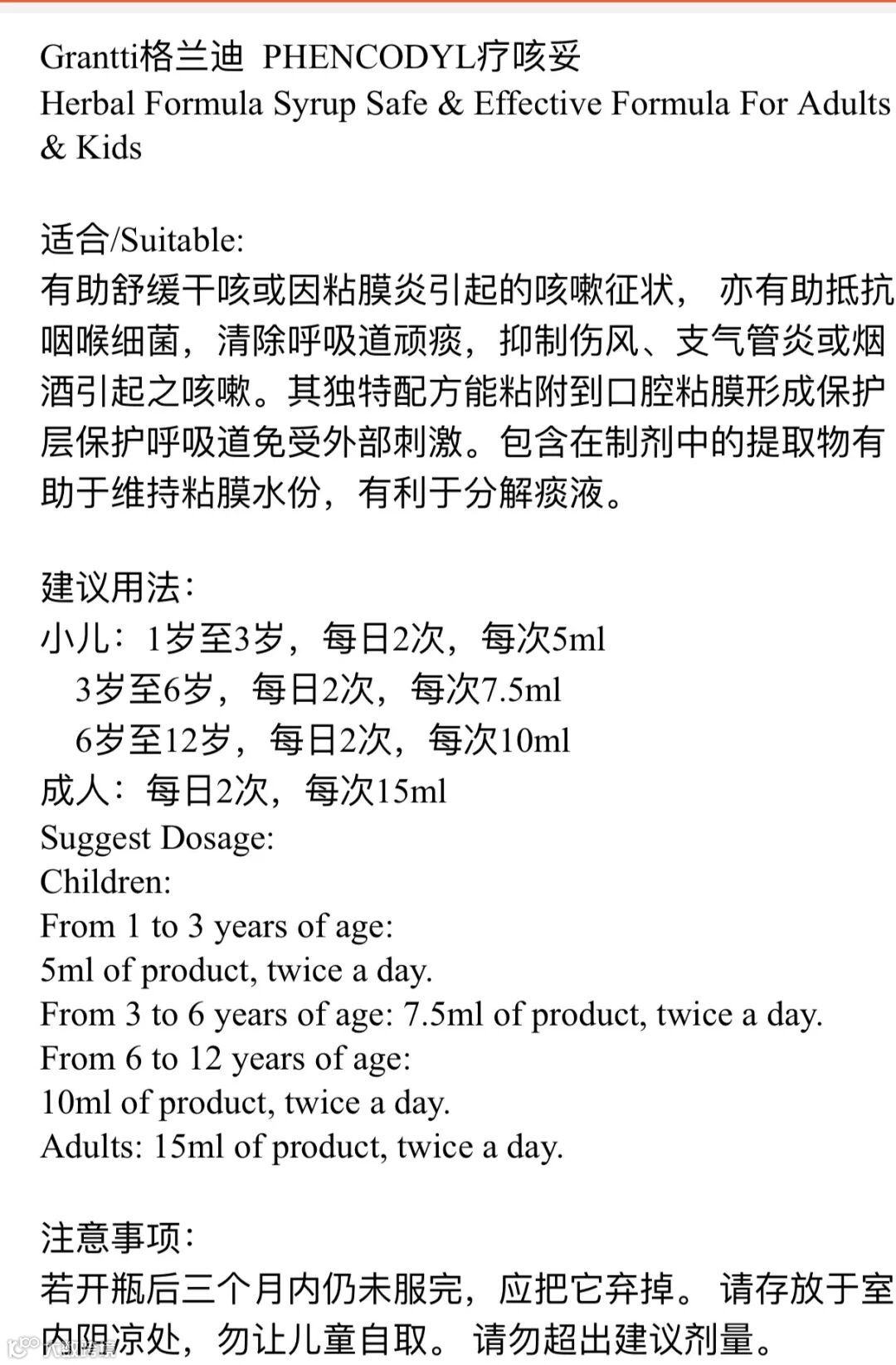 Grantti格兰迪 PHENCODYL疗咳妥
Herbal Formula Syrup Safe & Effective Formula For Adults & Kids

适合/Suitable:
有助舒缓干咳或因粘膜炎引起的咳嗽征状， 亦有助抵抗咽喉细菌，清除呼吸道顽痰，抑制伤风、支气管炎或烟酒引起之咳嗽。其独特配方能粘附到口腔粘膜形成保护层保护呼吸道免受外部刺激。包含在制剂中的提取物有助于维持粘膜水份，有利于分解痰液。

建议用法:
小儿：1岁至3岁，每日2次，每次5ml
3岁至6岁，每日2次，每次7.5ml
6岁至12岁，每日2次，每次10ml
成人：每日2次，每次15ml
Suggest Dosage:
Children:
From 1 to 3 years of age:
5ml of product, twice a day.
From 3 to 6 years of age: 7.5ml of product, twice a day.
From 6 to 12 years of age:
10ml of product, twice a day.
Adults: 15ml of product, twice a day.

注意事项:
若开瓶后三个月内仍未服完，应把它弃掉。 请存放于室内阴凉处，勿让儿童自取。 请勿超出建议剂量。